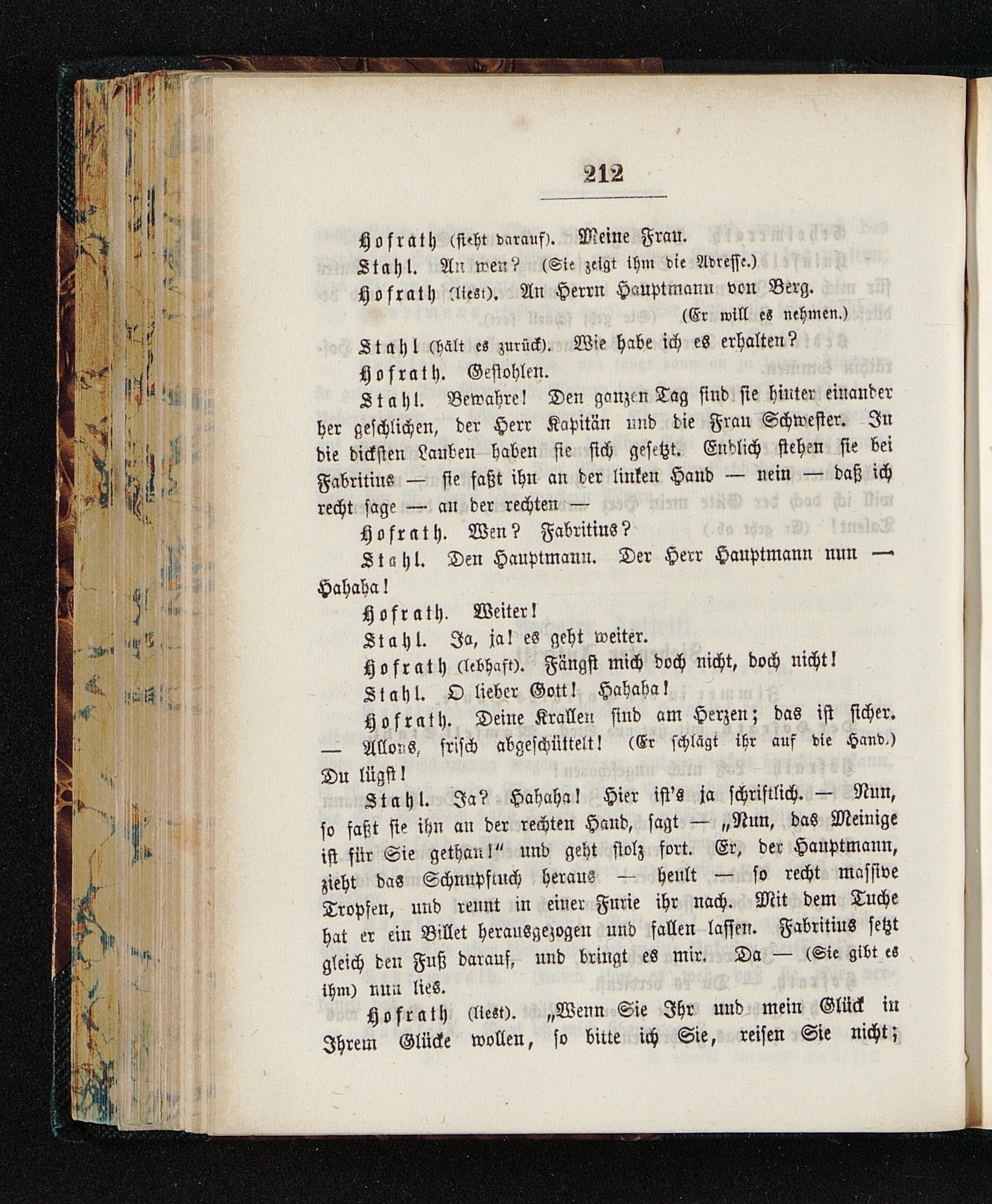 212

Hofrath (sieht darauf). Meine Frau.

Stahl. An wen? (Sie zeigt ihm die Adresse.)

Hofrath (liest). An Herrn Hauptmann von Berg. (Er will es nehmen.)

Stahl (hält es zurück). Wie habe ich es erhalten?

Hofrath. Gestohlen.

Stahl. Bewahre! Den ganzen Tag sind sie hinter einander her geschlichen, der Herr Kapitän und die Frau Schwester. In die dicksten Lauben haben sie sich gesetzt. Endlich stehen sie bei Fabritius — sie faßt ihn an der linken Hand — nein — daß ich recht sage — an der rechten —

Hofrath. Wen? Fabritius?

Stahl. Den Hauptmann. Der Herr Hauptmann nun — Hahaha!

Hofrath. Weiter!

Stahl. Ja, ja! es geht weiter.

Hofrath (lebhaft). Fängst mich doch nicht, doch nicht!

Stahl. O lieber Gott! Hahaha!

Hofrath. Deine Krallen sind am Herzen; das ist sicher. — Allons, frisch abgeschüttelt! (Er schlägt ihr auf die Hand.) Du lügst!

Stahl. Ja? Hahaha! Hier ist's ja schriftlich. — Nun, so faßt sie ihn an der rechten Hand, sagt — „Nun, das Meinige ist für Sie gethan!" und geht stolz fort. Er, der Hauptmann, zieht das Schnupftuch heraus — heult — so recht massive Tropfen, und rennt in einer Furie ihr nach. Mit dem Tuche hat er ein Billet herausgezogen und fallen lassen. Fabritius setzt gleich den Fuß darauf, und bringt es mir. Da — (Sie gibt es ihm) nun lies.

Hofrath (liest). „Wenn Sie Ihr und mein Glück in Ihrem Glücke wollen, so bitte ich Sie, reisen Sie nicht;